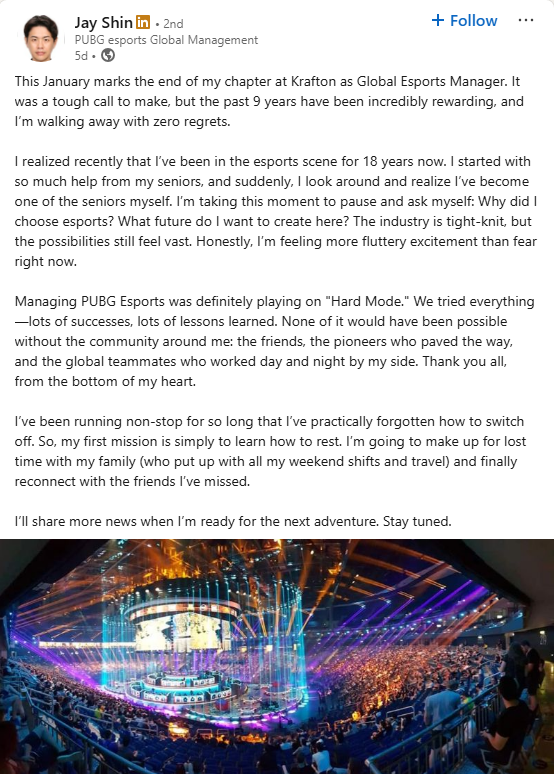 Jay Shin in • 2nd
PUBG esports Global Management
5d •

+ Follow ···

This January marks the end of my chapter at Krafton as Global Esports Manager. It was a tough call to make, but the past 9 years have been incredibly rewarding, and I'm walking away with zero regrets.

I realized recently that I've been in the esports scene for 18 years now. I started with so much help from my seniors, and suddenly, I look around and realize I've become one of the seniors myself. I'm taking this moment to pause and ask myself: Why did I choose esports? What future do I want to create here? The industry is tight-knit, but the possibilities still feel vast. Honestly, I'm feeling more fluttery excitement than fear right now.

Managing PUBG Esports was definitely playing on "Hard Mode." We tried everything—lots of successes, lots of lessons learned. None of it would have been possible without the community around me: the friends, the pioneers who paved the way, and the global teammates who worked day and night by my side. Thank you all, from the bottom of my heart.

I've been running non-stop for so long that I've practically forgotten how to switch off. So, my first mission is simply to learn how to rest. I'm going to make up for lost time with my family (who put up with all my weekend shifts and travel) and finally reconnect with the friends I've missed.

I'll share more news when I'm ready for the next adventure. Stay tuned.